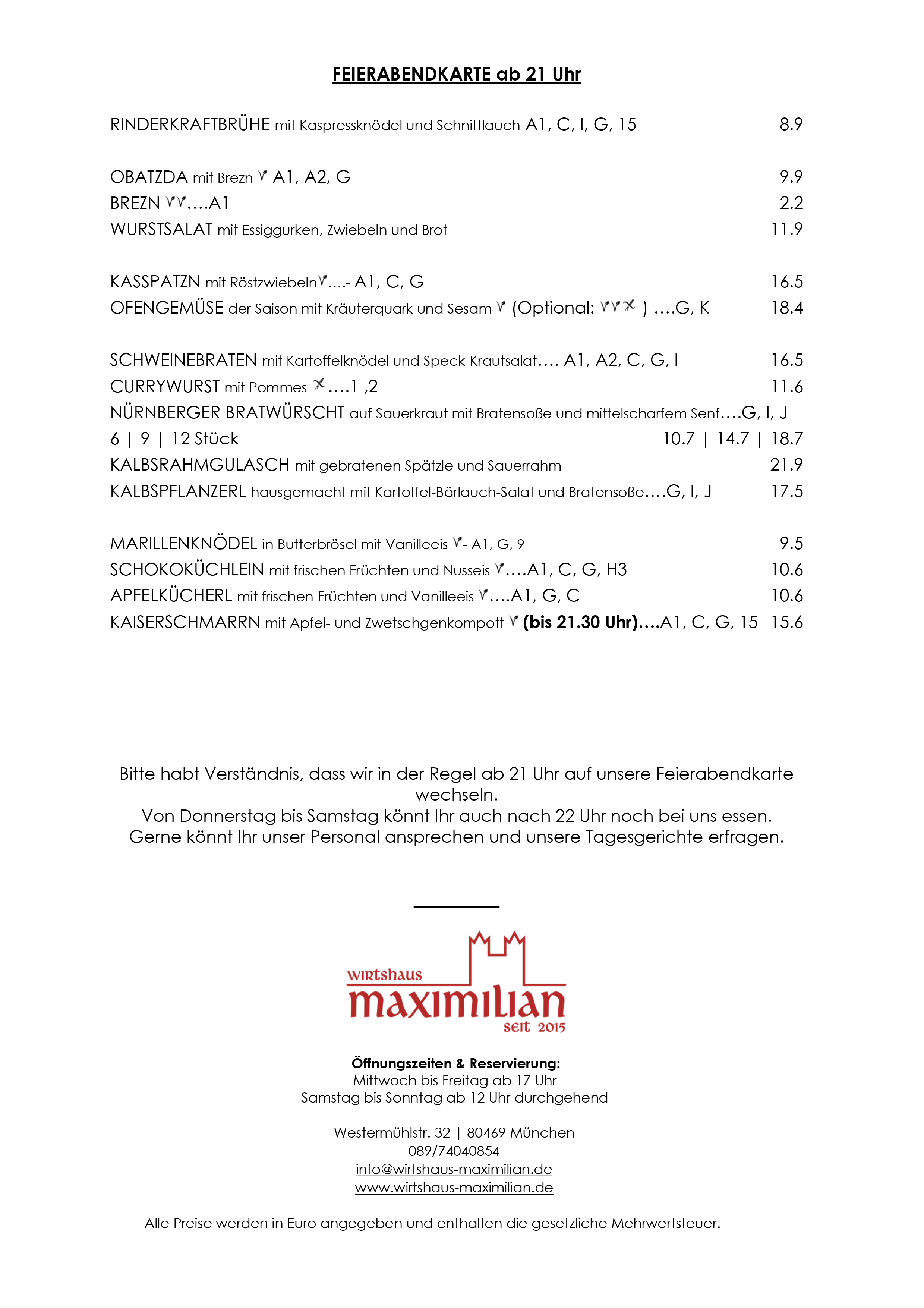 FEIERABENDKARTE ab 21 Uhr

RINDERKRAFTBRÜHE mit Kaspressknödel und Schnittlauch A1, C, I, G, 15 8.9

OBATZDA mit Brezn A1, A2, G 9.9
BREZN ....A1 2.2
WURSTSALAT mit Essiggurken, Zwiebeln und Brot 11.9

KASSPATZN mit Röstzwiebeln....- A1, C, G 16.5
OFENGEMÜSE der Saison mit Kräuterquark und Sesam (Optional: ) ....G, K 18.4

SCHWEINEBRATEN mit Kartoffelknödel und Speck-Krautsalat.... A1, A2, C, G, I 16.5
CURRYWURST mit Pommes ....1 ,2 11.6
NÜRNBERGER BRATWÜRSCHT auf Sauerkraut mit Bratensoße und mittelscharfem Senf....G, I, J
6 | 9 | 12 Stück 10.7 | 14.7 | 18.7
KALBSRAHMGULASCH mit gebratenen Spätzle und Sauerrahm 21.9
KALBSPFLANZERL hausgemacht mit Kartoffel-Bärlauch-Salat und Bratensoße....G, I, J 17.5

MARILLENKNÖDEL in Butterbrösel mit Vanilleeis - A1, G, 9 9.5
SCHOKOKÜCHLEIN mit frischen Früchten und Nusseis ....A1, C, G, H3 10.6
APFELKÜCHERL mit frischen Früchten und Vanilleeis ....A1, G, C 10.6
KAISERSCHMARRN mit Apfel- und Zwetschgenkompott (bis 21.30 Uhr)....A1, C, G, 15 15.6

Bitte habt Verständnis, dass wir in der Regel ab 21 Uhr auf unsere Feierabendkarte wechseln.
Von Donnerstag bis Samstag könnt Ihr auch nach 22 Uhr noch bei uns essen.
Gerne könnt Ihr unser Personal ansprechen und unsere Tagesgerichte erfragen.

wirtshaus
maximilian
seit 2015

Öffnungszeiten & Reservierung:
Mittwoch bis Freitag ab 17 Uhr
Samstag bis Sonntag ab 12 Uhr durchgehend

Westermühlstr. 32 | 80469 München
089/74040854
info@wirtshaus-maximilian.de
www.wirtshaus-maximilian.de

Alle Preise werden in Euro angegeben und enthalten die gesetzliche Mehrwertsteuer.